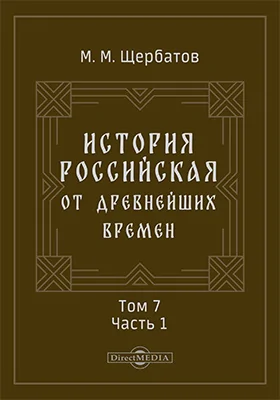 М. М. Щербатов

ИСТОРИЯ РОССИЙСКАЯ ОТ ДРЕВНЕЙШИХ ВРЕМЕН

Том 7
Часть 1

DirectMEDIA